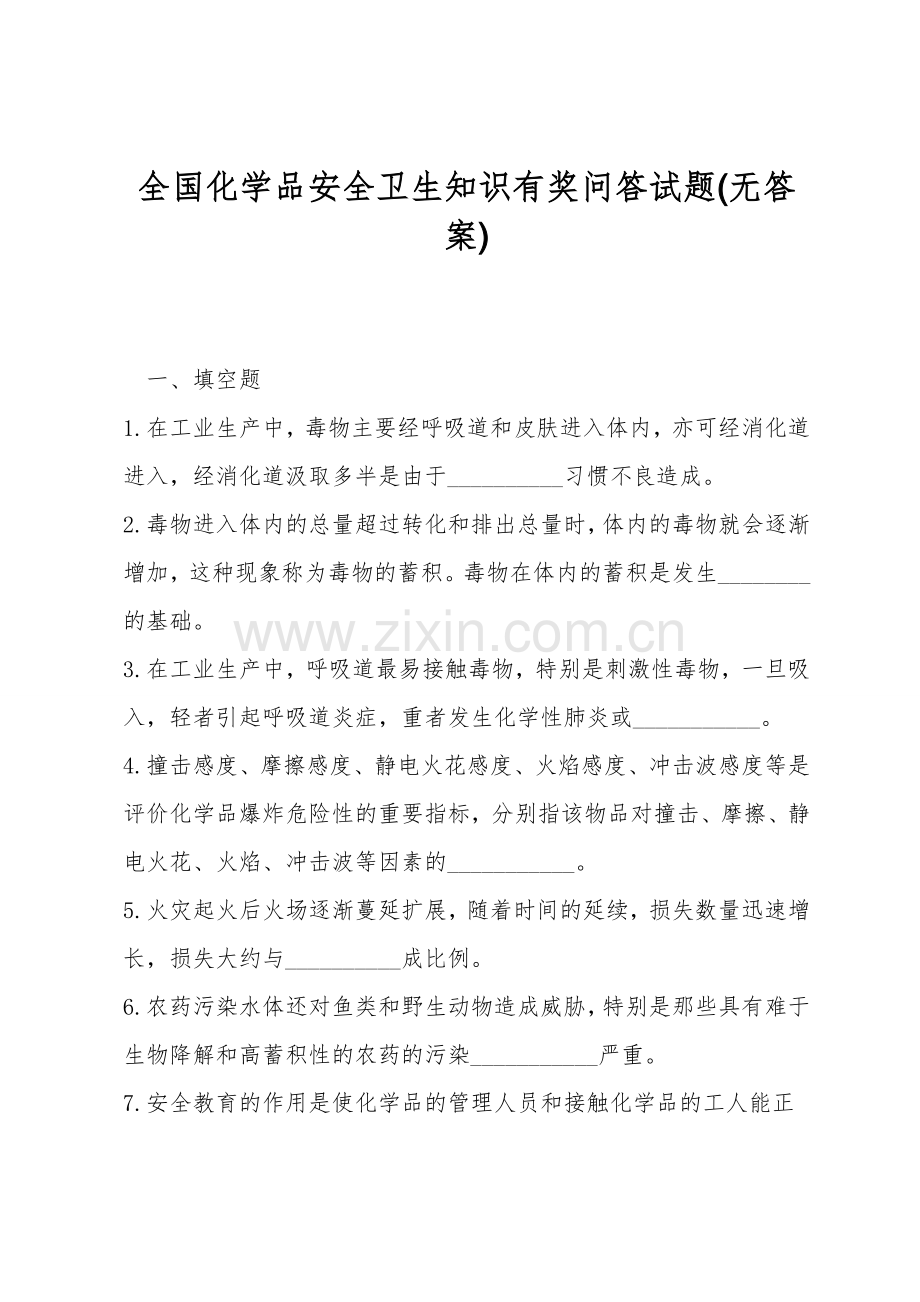 全国化学品安全卫生知识有奖问答试题(无答案)

一、填空题

1.在工业生产中，毒物主要经呼吸道和皮肤进入体内，亦可经消化道进入，经消化道汲取多半是由于____习惯不良造成。

2.毒物进入体内的总量超过转化和排出总量时，体内的毒物就会逐渐增加，这种现象称为毒物的蓄积。毒物在体内的蓄积是发生____的基础。

3.在工业生产中，呼吸道最易接触毒物，特别是刺激性毒物，一旦吸入，轻者引起呼吸道炎症，重者发生化学性肺炎或____。

4.撞击感度、摩擦感度、静电火花感度、火焰感度、冲击波感度等是评价化学品爆炸危险性的重要指标，分别指该物品对撞击、摩擦、静电火花、火焰、冲击波等因素的____。

5.火灾起火后火场逐渐蔓延扩展，随着时间的延续，损失数量迅速增长，损失大约与____成比例。

6.农药污染水体还对鱼类和野生动物造成威胁，特别是那些具有难于生物降解和高蓄积性的农药的污染____严重。

7.安全教育的作用是使化学品的管理人员和接触化学品的工人能正

www.zixin.com.cn